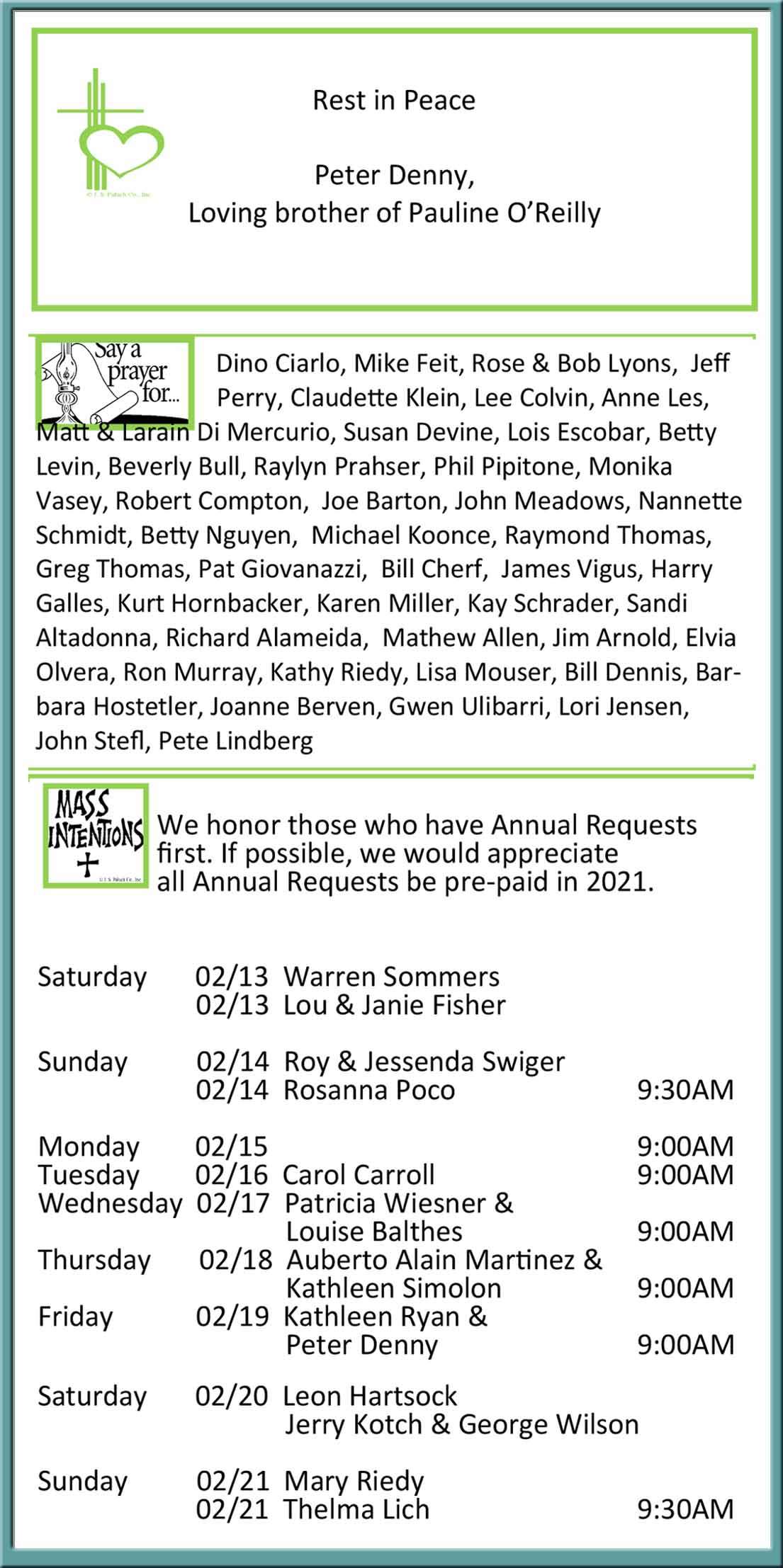 Rest in Peace

Peter Denny,
Loving brother of Pauline O'Reilly

Say a prayer for...

Dino Ciarlo, Mike Feit, Rose & Bob Lyons, Jeff Perry, Claudette Klein, Lee Colvin, Anne Les, Matt & Larain Di Mercurio, Susan Devine, Lois Escobar, Betty Levin, Beverly Bull, Raylyn Prahser, Phil Pipitone, Monika Vasey, Robert Compton, Joe Barton, John Meadows, Nannette Schmidt, Betty Nguyen, Michael Koonce, Raymond Thomas, Greg Thomas, Pat Giovanazzi, Bill Cherf, James Vigus, Harry Galles, Kurt Hornbacker, Karen Miller, Kay Schrader, Sandi Altadonna, Richard Alameida, Mathew Allen, Jim Arnold, Elvia Olvera, Ron Murray, Kathy Riedy, Lisa Mouser, Bill Dennis, Barbara Hostetler, Joanne Berven, Gwen Ulibarri, Lori Jensen, John Stefl, Pete Lindberg

MASS INTENTIONS

We honor those who have Annual Requests first. If possible, we would appreciate all Annual Requests be pre-paid in 2021.

Saturday 02/13 Warren Sommers
02/13 Lou & Janie Fisher

Sunday 02/14 Roy & Jessenda Swiger
02/14 Rosanna Poco 9:30AM

Monday 02/15 9:00AM
Tuesday 02/16 Carol Carroll 9:00AM
Wednesday 02/17 Patricia Wiesner & Louise Balthes 9:00AM
Thursday 02/18 Auberto Alain Martinez & Kathleen Simolon 9:00AM
Friday 02/19 Kathleen Ryan & Peter Denny 9:00AM

Saturday 02/20 Leon Hartsock
Jerry Kotch & George Wilson

Sunday 02/21 Mary Riedy
02/21 Thelma Lich 9:30AM